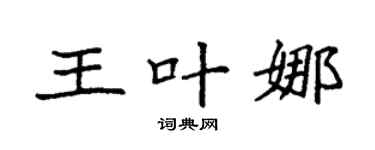 王叶娜

词典网